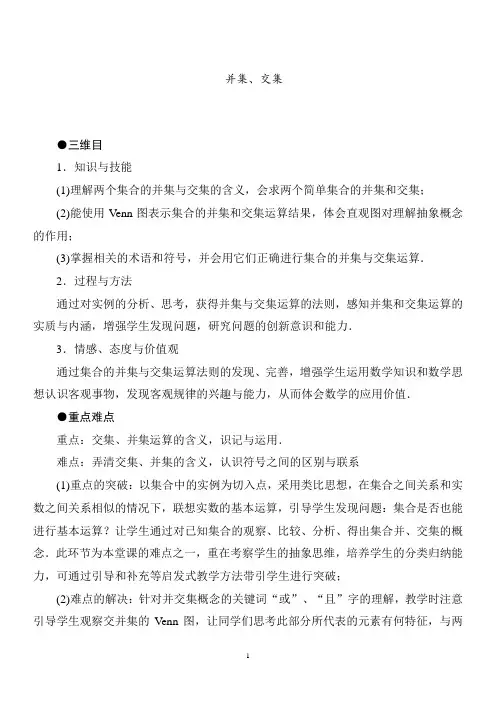 并集、交集

●三维目

1．知识与技能

(1)理解两个集合的并集与交集的含义，会求两个简单集合的并集和交集；

(2)能使用 Venn 图表示集合的并集和交集运算结果，体会直观图对理解抽象概念的作用；

(3)掌握相关的术语和符号，并会用它们正确进行集合的并集与交集运算．

2．过程与方法

通过对实例的分析、思考，获得并集与交集运算的法则，感知并集和交集运算的实质与内涵，增强学生发现问题，研究问题的创新意识和能力．

3．情感、态度与价值观

通过集合的并集与交集运算法则的发现、完善，增强学生运用数学知识和数学思想认识客观事物，发现客观规律的兴趣与能力，从而体会数学的应用价值．

●重点难点

重点：交集、并集运算的含义，识记与运用．

难点：弄清交集、并集的含义，认识符号之间的区别与联系

(1)重点的突破：以集合中的实例为切入点，采用类比思想，在集合之间关系和实数之间关系相似的情况下，联想实数的基本运算，引导学生发现问题：集合是否也能进行基本运算？让学生通过对已知集合的观察、比较、分析、得出集合并、交集的概念．此环节为本堂课的难点之一，重在考察学生的抽象思维，培养学生的分类归纳能力，可通过引导和补充等启发式教学方法带引学生进行突破；

(2)难点的解决：针对并交集概念的关键词“或”、“且”字的理解，教学时注意引导学生观察交并集的 Venn 图，让同学们思考此部分所代表的元素有何特征，与两

1